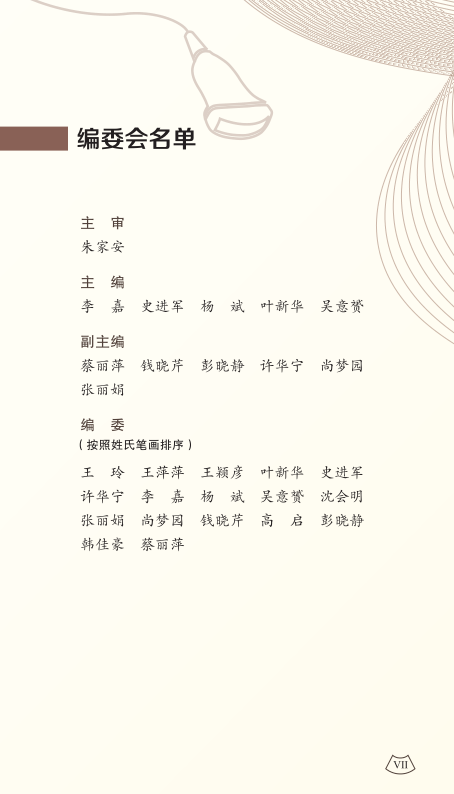 编委会名单

主 审
朱家安

主 编
李 嘉 史进军 杨 斌 叶新华 吴意赟

副主编
蔡丽萍 钱晓芹 彭晓静 许华宁 尚梦园
张丽娟

编 委
（按照姓氏笔画排序）

王 玲 王萍萍 王颖彦 叶新华 史进军
许华宁 李 嘉 杨 斌 吴意赟 沈会明
张丽娟 尚梦园 钱晓芹 高 启 彭晓静
韩佳豪 蔡丽萍

VII